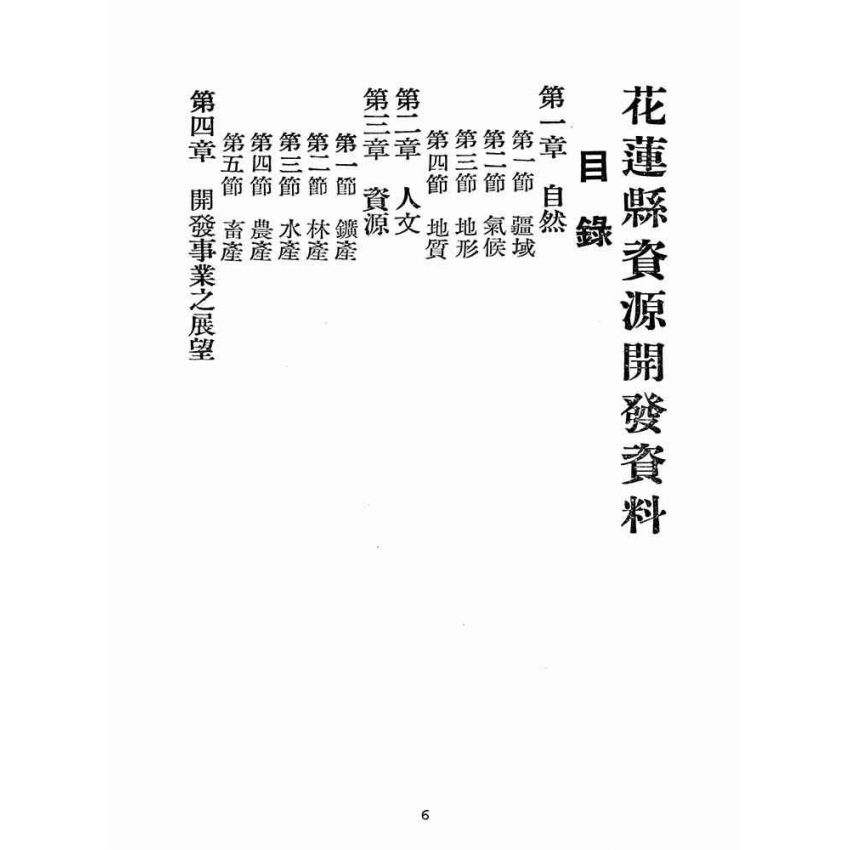 花蓮縣資源開發資料

目錄

第一章 自然
第一節 疆域
第二節 氣候
第三節 地形
第四節 地質
第二章 人文
第三章 資源
第一節 鑛產
第二節 林產
第三節 水產
第四節 農產
第五節 畜產
第四章 開發事業之展望

6